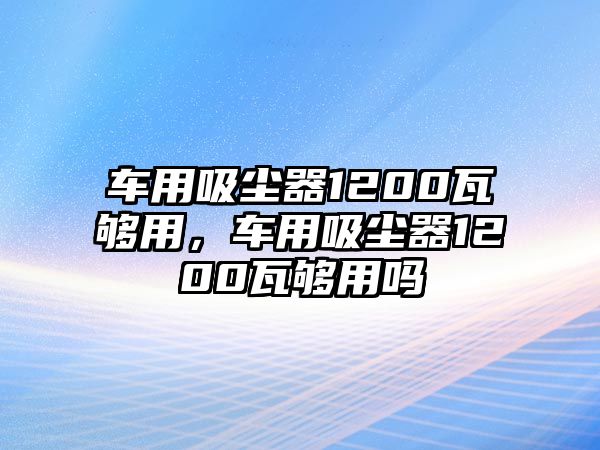 车用吸尘器1200瓦够用，车用吸尘器1200瓦够用吗